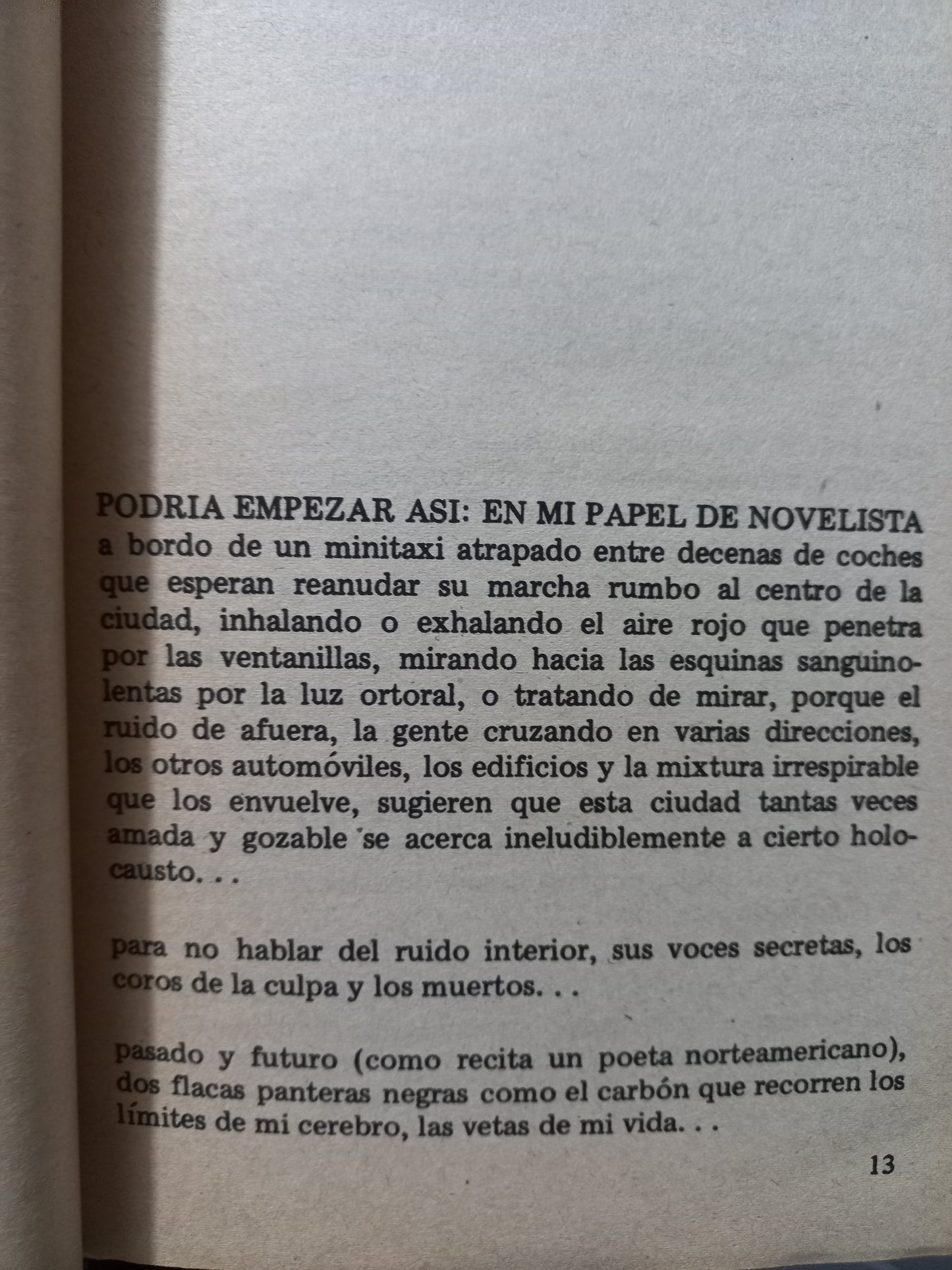 PODRIA EMPEZAR ASI: EN MI PAPEL DE NOVELISTA a bordo de un minitaxi atrapado entre decenas de coches que esperan reanudar su marcha rumbo al centro de la ciudad, inhalando o exhalando el aire rojo que penetra por las ventanillas, mirando hacia las esquinas sanguinolentas por la luz ortoral, o tratando de mirar, porque el ruido de afuera, la gente cruzando en varias direcciones, los otros automóviles, los edificios y la mixtura irrespirable que los envuelve, sugieren que esta ciudad tantas veces amada y gozable se acerca ineludiblemente a cierto holocausto. . .

para no hablar del ruido interior, sus voces secretas, los coros de la culpa y los muertos. . .

pasado y futuro (como recita un poeta norteamericano), dos flacas panteras negras como el carbón que recorren los límites de mi cerebro, las vetas de mi vida. . .

13